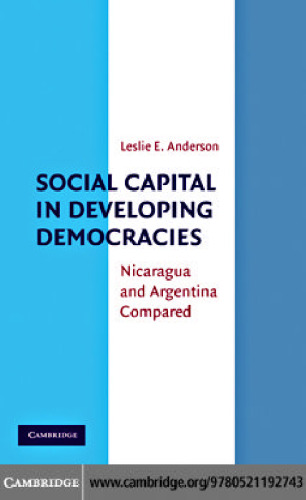 Leslie E. Anderson

SOCIAL CAPITAL IN DEVELOPING DEMOCRACIES

Nicaragua and Argentina Compared

CAMBRIDGE

CAMBRIDGE www.cambridge.org/9780521192743